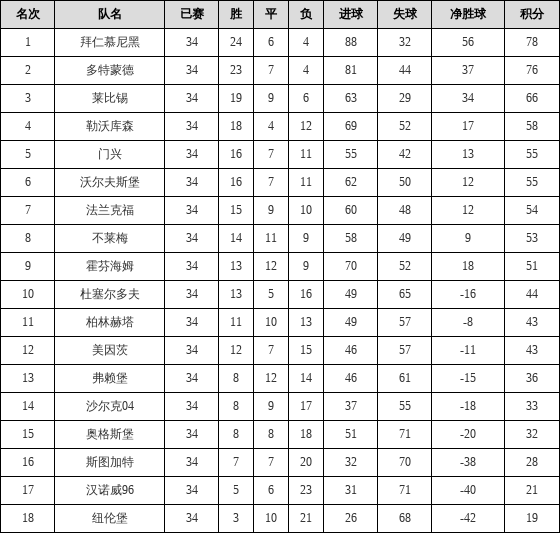 | 名次 | 队名 | 已赛 | 胜 | 平 | 负 | 进球 | 失球 | 净胜球 | 积分 |
|---|---|---|---|---|---|---|---|---|---|
| 1 | 拜仁慕尼黑 | 34 | 24 | 6 | 4 | 88 | 32 | 56 | 78 |
| 2 | 多特蒙德 | 34 | 23 | 7 | 4 | 81 | 44 | 37 | 76 |
| 3 | 莱比锡 | 34 | 19 | 9 | 6 | 63 | 29 | 34 | 66 |
| 4 | 勒沃库森 | 34 | 18 | 4 | 12 | 69 | 52 | 17 | 58 |
| 5 | 门兴 | 34 | 16 | 7 | 11 | 55 | 42 | 13 | 55 |
| 6 | 沃尔夫斯堡 | 34 | 16 | 7 | 11 | 62 | 50 | 12 | 55 |
| 7 | 法兰克福 | 34 | 15 | 9 | 10 | 60 | 48 | 12 | 54 |
| 8 | 不莱梅 | 34 | 14 | 11 | 9 | 58 | 49 | 9 | 53 |
| 9 | 霍芬海姆 | 34 | 13 | 12 | 9 | 70 | 52 | 18 | 51 |
| 10 | 杜塞尔多夫 | 34 | 13 | 5 | 16 | 49 | 65 | -16 | 44 |
| 11 | 柏林赫塔 | 34 | 11 | 10 | 13 | 49 | 57 | -8 | 43 |
| 12 | 美因茨 | 34 | 12 | 7 | 15 | 46 | 57 | -11 | 43 |
| 13 | 弗赖堡 | 34 | 8 | 12 | 14 | 46 | 61 | -15 | 36 |
| 14 | 沙尔克04 | 34 | 8 | 9 | 17 | 37 | 55 | -18 | 33 |
| 15 | 奥格斯堡 | 34 | 8 | 8 | 18 | 51 | 71 | -20 | 32 |
| 16 | 斯图加特 | 34 | 7 | 7 | 20 | 32 | 70 | -38 | 28 |
| 17 | 汉诺威96 | 34 | 5 | 6 | 23 | 31 | 71 | -40 | 21 |
| 18 | 纽伦堡 | 34 | 3 | 10 | 21 | 26 | 68 | -42 | 19 |